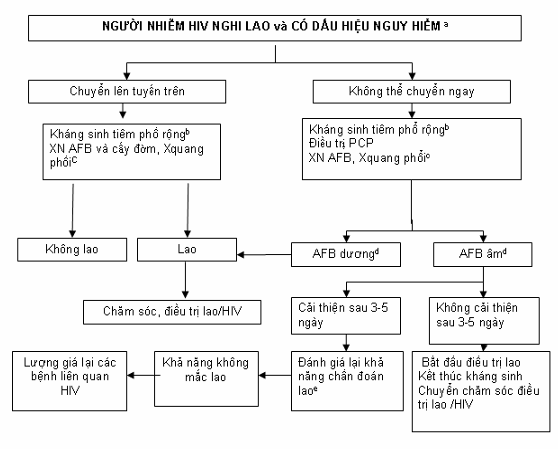 NGƯỜI NHIỄM HIV NGHI LAO và CÓ DẤU HIỆU NGUY HIỂM $^a$

Chuyển lên tuyến trên

Không thể chuyển ngay

Kháng sinh tiêm phổ rộng$^b$
XN AFB và cấy đờm, Xquang phổi$^c$

Kháng sinh tiêm phổ rộng$^b$
Điều trị PCP
XN AFB, Xquang phổi$^c$

Không lao

Lao

AFB dương$^d$

AFB âm$^d$

Chăm sóc, điều trị lao/HIV

Cải thiện sau 3-5 ngày

Không cải thiện sau 3-5 ngày

Lượng giá lại các bệnh liên quan HIV

Khả năng không mắc lao

Đánh giá lại khả năng chẩn đoán lao$^e$

Bắt đầu điều trị lao
Kết thúc kháng sinh
Chuyển chăm sóc điều trị lao /HIV